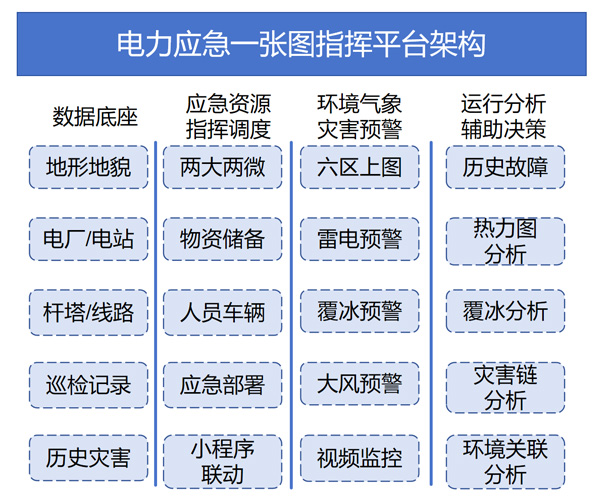 电力应急一张图指挥平台架构

数据底座

地形地貌

电厂/电站

杆塔/线路

巡检记录

历史灾害

应急资源指挥调度

两大两微

物资储备

人员车辆

应急部署

小程序联动

环境气象灾害预警

六区上图

雷电预警

覆冰预警

大风预警

视频监控

运行分析辅助决策

历史故障

热力图分析

覆冰分析

灾害链分析

环境关联分析